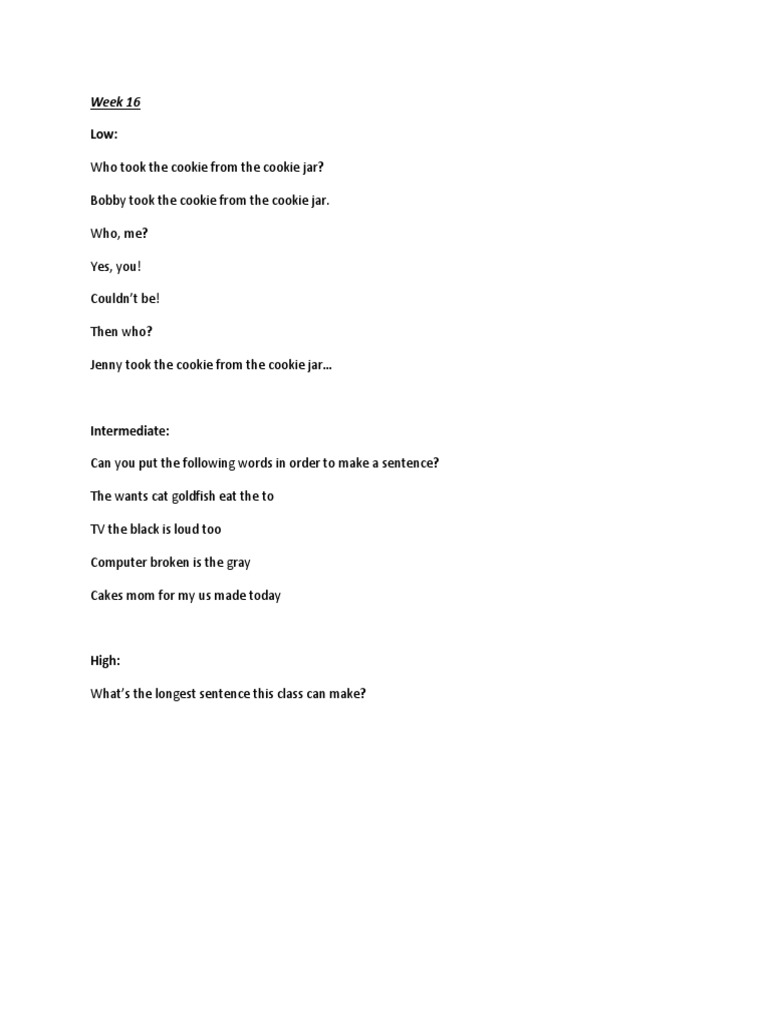 Week 16

Low:

Who took the cookie from the cookie jar?

Bobby took the cookie from the cookie jar.

Who, me?

Yes, you!

Couldn't be!

Then who?

Jenny took the cookie from the cookie jar…

Intermediate:

Can you put the following words in order to make a sentence?

The wants cat goldfish eat the to

TV the black is loud too

Computer broken is the gray

Cakes mom for my us made today

High:

What's the longest sentence this class can make?